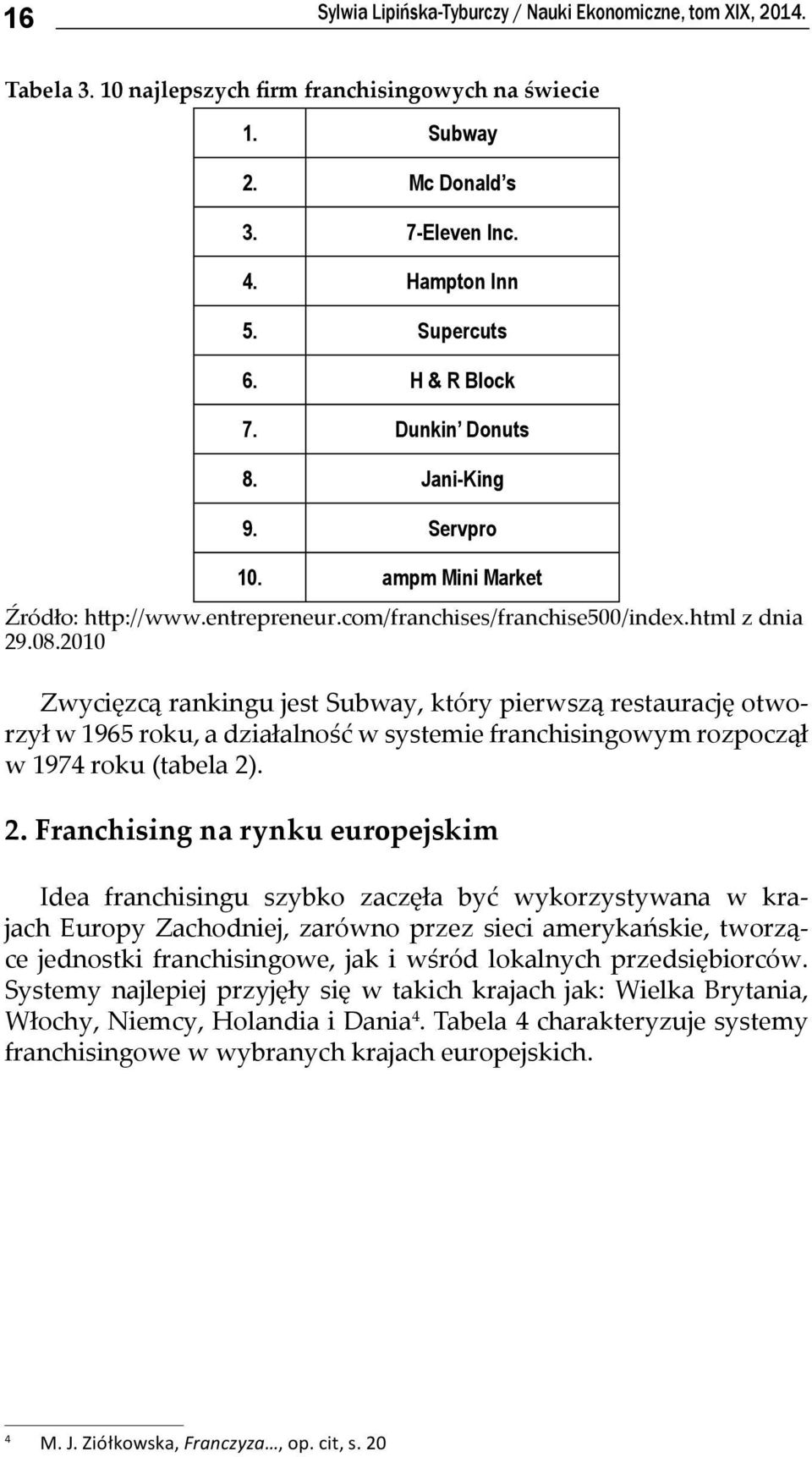 16 Sylwia Lipińska-Tyburczy / Nauki Ekonomiczne, tom XIX, 2014.

Tabela 3. 10 najlepszych firm franchisingowych na świecie

| | |
|---|---|
| 1. | Subway |
| 2. | Mc Donald's |
| 3. | 7-Eleven Inc. |
| 4. | Hampton Inn |
| 5. | Supercuts |
| 6. | H & R Block |
| 7. | Dunkin' Donuts |
| 8. | Jani-King |
| 9. | Servpro |
| 10. | ampm Mini Market |

Źródło: http://www.entrepreneur.com/franchises/franchise500/index.html z dnia 29.08.2010

Zwycięzcą rankingu jest Subway, który pierwszą restaurację otworzył w 1965 roku, a działalność w systemie franchisingowym rozpoczął w 1974 roku (tabela 2).

2. Franchising na rynku europejskim

Idea franchisingu szybko zaczęła być wykorzystywana w krajach Europy Zachodniej, zarówno przez sieci amerykańskie, tworzące jednostki franchisingowe, jak i wśród lokalnych przedsiębiorców. Systemy najlepiej przyjęły się w takich krajach jak: Wielka Brytania, Włochy, Niemcy, Holandia i Dania$^4$. Tabela 4 charakteryzuje systemy franchisingowe w wybranych krajach europejskich.

$^4$ M. J. Ziółkowska, Franczyza…, op. cit, s. 20